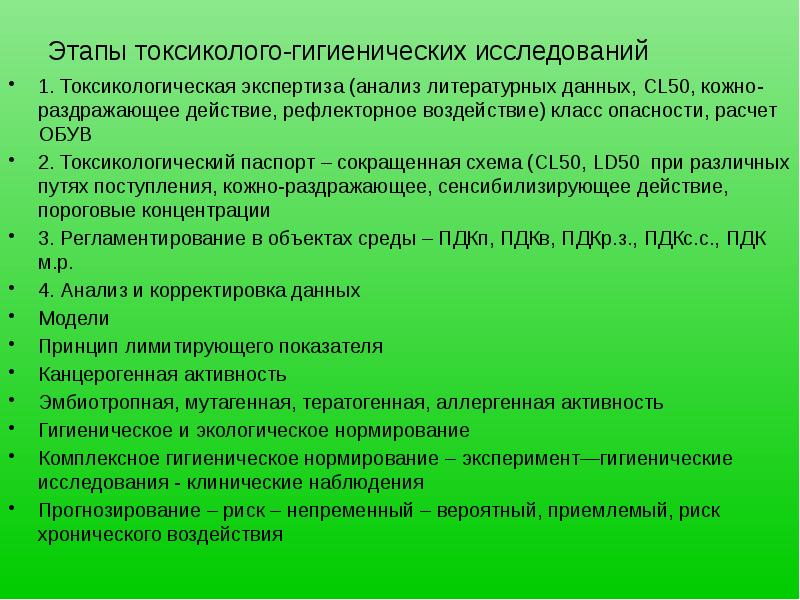 Этапы токсиколого-гигиенических исследований

• 1. Токсикологическая экспертиза (анализ литературных данных, CL50, кожно-раздражающее действие, рефлекторное воздействие) класс опасности, расчет ОБУВ
• 2. Токсикологический паспорт – сокращенная схема (CL50, LD50 при различных путях поступления, кожно-раздражающее, сенсибилизирующее действие, пороговые концентрации
• 3. Регламентирование в объектах среды – ПДКп, ПДКв, ПДКр.з., ПДКс.с., ПДК м.р.
• 4. Анализ и корректировка данных
• Модели
• Принцип лимитирующего показателя
• Канцерогенная активность
• Эмбиотропная, мутагенная, тератогенная, аллергенная активность
• Гигиеническое и экологическое нормирование
• Комплексное гигиеническое нормирование – эксперимент—гигиенические исследования - клинические наблюдения
• Прогнозирование – риск – непременный – вероятный, приемлемый, риск хронического воздействия